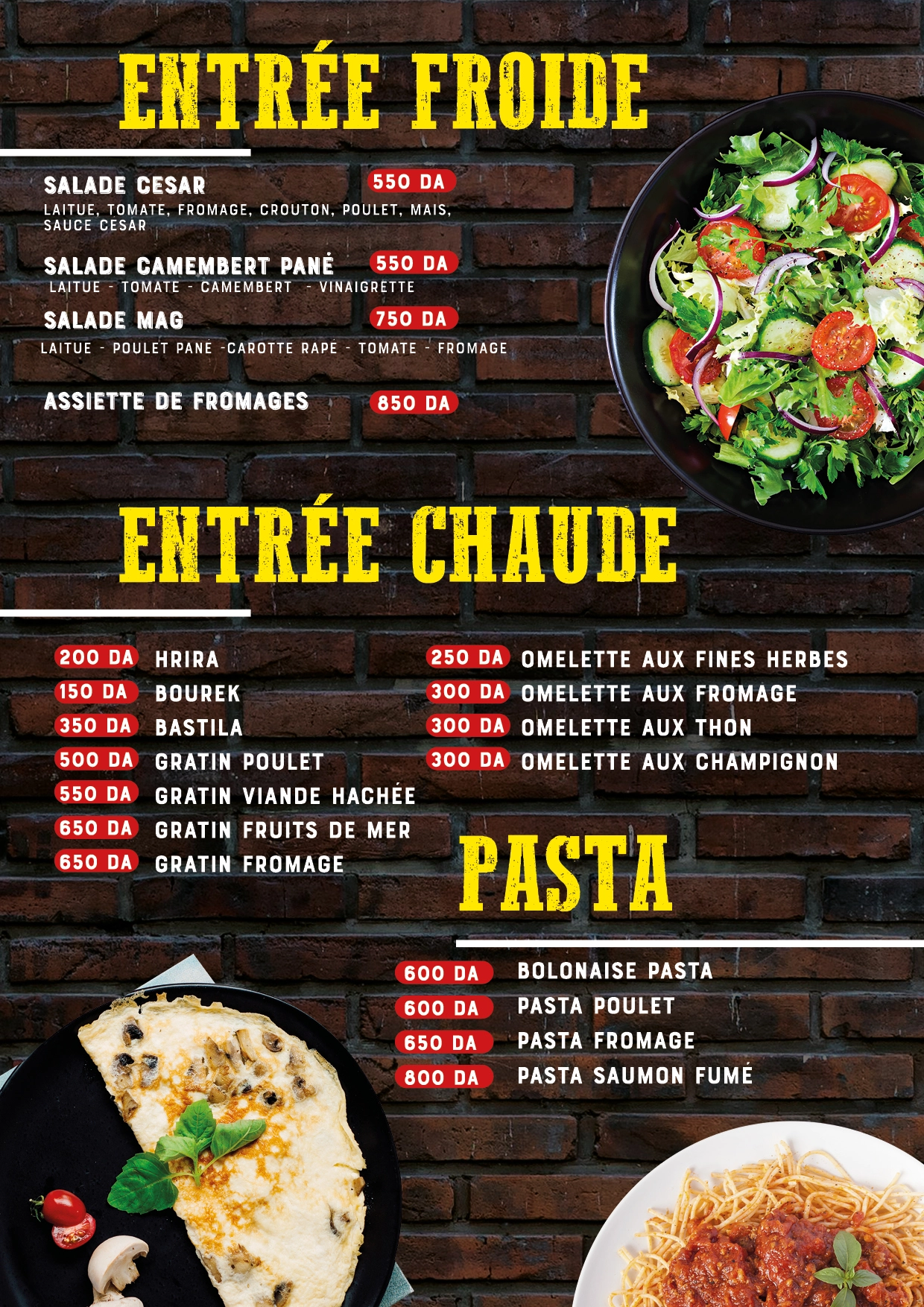 ENTRÉE FROIDE

SALADE CESAR 550 DA
LAITUE, TOMATE, FROMAGE, CROUTON, POULET, MAIS, SAUCE CESAR

SALADE CAMEMBERT PANÉ 550 DA
LAITUE - TOMATE - CAMEMBERT - VINAIGRETTE

SALADE MAG 750 DA
LAITUE - POULET PANÉ -CAROTTE RAPÉ - TOMATE - FROMAGE

ASSIETTE DE FROMAGES 850 DA

ENTRÉE CHAUDE

200 DA HRIRA
150 DA BOUREK
350 DA BASTILA
500 DA GRATIN POULET
550 DA GRATIN VIANDE HACHÉE
650 DA GRATIN FRUITS DE MER
650 DA GRATIN FROMAGE

250 DA OMELETTE AUX FINES HERBES
300 DA OMELETTE AUX FROMAGE
300 DA OMELETTE AUX THON
300 DA OMELETTE AUX CHAMPIGNON

PASTA

600 DA BOLONAISE PASTA
600 DA PASTA POULET
650 DA PASTA FROMAGE
800 DA PASTA SAUMON FUMÉ